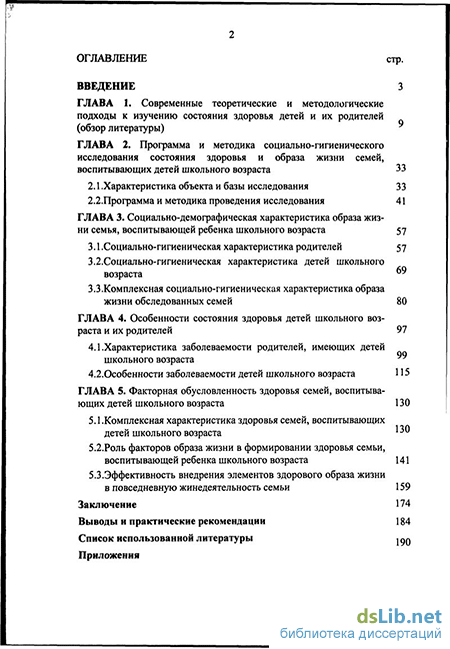 2

ОГЛАВЛЕНИЕ стр.

ВВЕДЕНИЕ 3

ГЛАВА 1. Современные теоретические и методологические подходы к изучению состояния здоровья детей и их родителей (обзор литературы) 9

ГЛАВА 2. Программа и методика социально-гигиенического исследования состояния здоровья и образа жизни семей, воспитывающих детей школьного возраста 33

2.1.Характеристика объекта и базы исследования 33

2.2.Программа и методика проведения исследования 41

ГЛАВА 3. Социально-демографическая характеристика образа жизни семья, воспитывающей ребенка школьного возраста 57

3.1.Социально-гигиеническая характеристика родителей 57

3.2.Социально-гигиеническая характеристика детей школьного возраста 69

3.3.Комплексная социально-гигиеническая характеристика образа жизни обследованных семей 80

ГЛАВА 4. Особенности состояния здоровья детей школьного возраста и их родителей 97

4.1.Характеристика заболеваемости родителей, имеющих детей школьного возраста 99

4.2.Особенности заболеваемости детей школьного возраста 115

ГЛАВА 5. Факторная обусловленность здоровья семей, воспитывающих детей школьного возраста 130

5.1.Комплексная характеристика здоровья семей, воспитывающих детей школьного возраста 130

5.2.Роль факторов образа жизни в формировании здоровья семьи, воспитывающей ребенка школьного возраста 141

5.3.Эффективность внедрения элементов здорового образа жизни в повседневную жинедеятельность семьи 159

Заключение 174

Выводы и практические рекомендации 184

Список использованной литературы 190

Приложения

dsLib.net
библиотека диссертаций